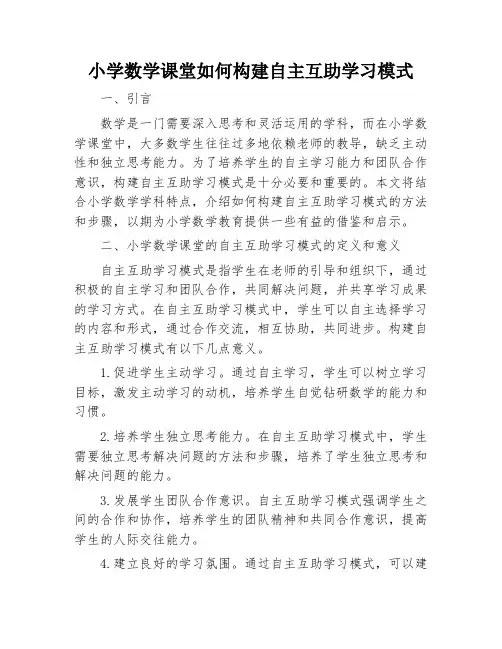 小学数学课堂如何构建自主互助学习模式

一、引言

数学是一门需要深入思考和灵活运用的学科，而在小学数学课堂中，大多数学生往往过多地依赖老师的教导，缺乏主动性和独立思考能力。为了培养学生的自主学习能力和团队合作意识，构建自主互助学习模式是十分必要和重要的。本文将结合小学数学学科特点，介绍如何构建自主互助学习模式的方法和步骤，以期为小学数学教育提供一些有益的借鉴和启示。

二、小学数学课堂的自主互助学习模式的定义和意义

自主互助学习模式是指学生在老师的引导和组织下，通过积极的自主学习和团队合作，共同解决问题，并共享学习成果的学习方式。在自主互助学习模式中，学生可以自主选择学习的内容和形式，通过合作交流，相互协助，共同进步。构建自主互助学习模式有以下几点意义。

1.促进学生主动学习。通过自主学习，学生可以树立学习目标，激发主动学习的动机，培养学生自觉钻研数学的能力和习惯。

2.培养学生独立思考能力。在自主互助学习模式中，学生需要独立思考解决问题的方法和步骤，培养了学生独立思考和解决问题的能力。

3.发展学生团队合作意识。自主互助学习模式强调学生之间的合作和协作，培养学生的团队精神和共同合作意识，提高学生的人际交往能力。

4.建立良好的学习氛围。通过自主互助学习模式，可以建